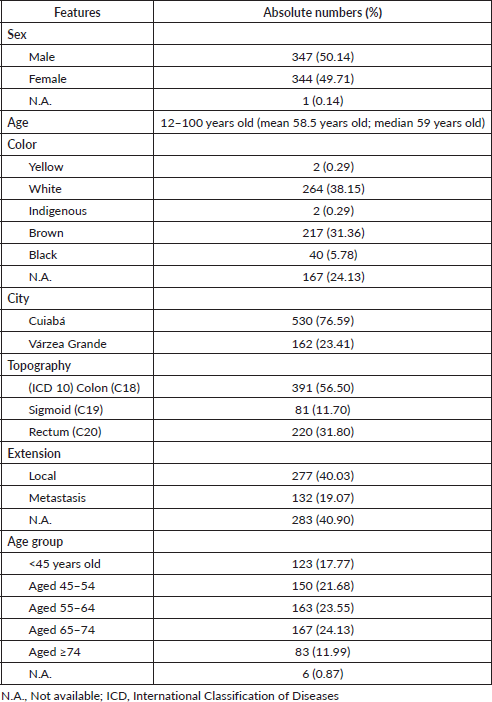 | Features | Absolute numbers (%) |
|---|---|
| Sex | |
| Male | 347 (50.14) |
| Female | 344 (49.71) |
| N.A. | 1 (0.14) |
| Age | 12–100 years old (mean 58.5 years old; median 59 years old) |
| Color | |
| Yellow | 2 (0.29) |
| White | 264 (38.15) |
| Indigenous | 2 (0.29) |
| Brown | 217 (31.36) |
| Black | 40 (5.78) |
| N.A. | 167 (24.13) |
| City | |
| Cuiabá | 530 (76.59) |
| Várzea Grande | 162 (23.41) |
| Topography | |
| (ICD 10) Colon (C18) | 391 (56.50) |
| Sigmoid (C19) | 81 (11.70) |
| Rectum (C20) | 220 (31.80) |
| Extension | |
| Local | 277 (40.03) |
| Metastasis | 132 (19.07) |
| N.A. | 283 (40.90) |
| Age group | |
| <45 years old | 123 (17.77) |
| Aged 45–54 | 150 (21.68) |
| Aged 55–64 | 163 (23.55) |
| Aged 65–74 | 167 (24.13) |
| Aged ≥74 | 83 (11.99) |
| N.A. | 6 (0.87) |

N.A., Not available; ICD, International Classification of Diseases